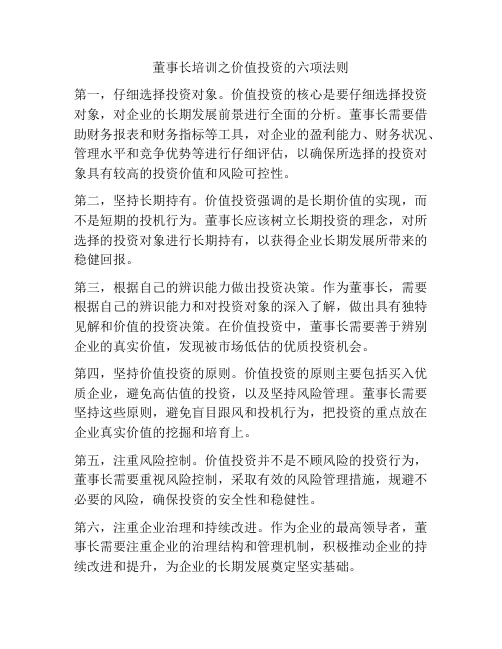 董事长培训之价值投资的六项法则

第一，仔细选择投资对象。价值投资的核心是要仔细选择投资对象，对企业的长期发展前景进行全面的分析。董事长需要借助财务报表和财务指标等工具，对企业的盈利能力、财务状况、管理水平和竞争优势等进行仔细评估，以确保所选择的投资对象具有较高的投资价值和风险可控性。

第二，坚持长期持有。价值投资强调的是长期价值的实现，而不是短期的投机行为。董事长应该树立长期投资的理念，对所选择的投资对象进行长期持有，以获得企业长期发展所带来的稳健回报。

第三，根据自己的辨识能力做出投资决策。作为董事长，需要根据自己的辨识能力和对投资对象的深入了解，做出具有独特见解和价值的投资决策。在价值投资中，董事长需要善于辨别企业的真实价值，发现被市场低估的优质投资机会。

第四，坚持价值投资的原则。价值投资的原则主要包括买入优质企业，避免高估值的投资，以及坚持风险管理。董事长需要坚持这些原则，避免盲目跟风和投机行为，把投资的重点放在企业真实价值的挖掘和培育上。

第五，注重风险控制。价值投资并不是不顾风险的投资行为，董事长需要重视风险控制，采取有效的风险管理措施，规避不必要的风险，确保投资的安全性和稳健性。

第六，注重企业治理和持续改进。作为企业的最高领导者，董事长需要注重企业的治理结构和管理机制，积极推动企业的持续改进和提升，为企业的长期发展奠定坚实基础。